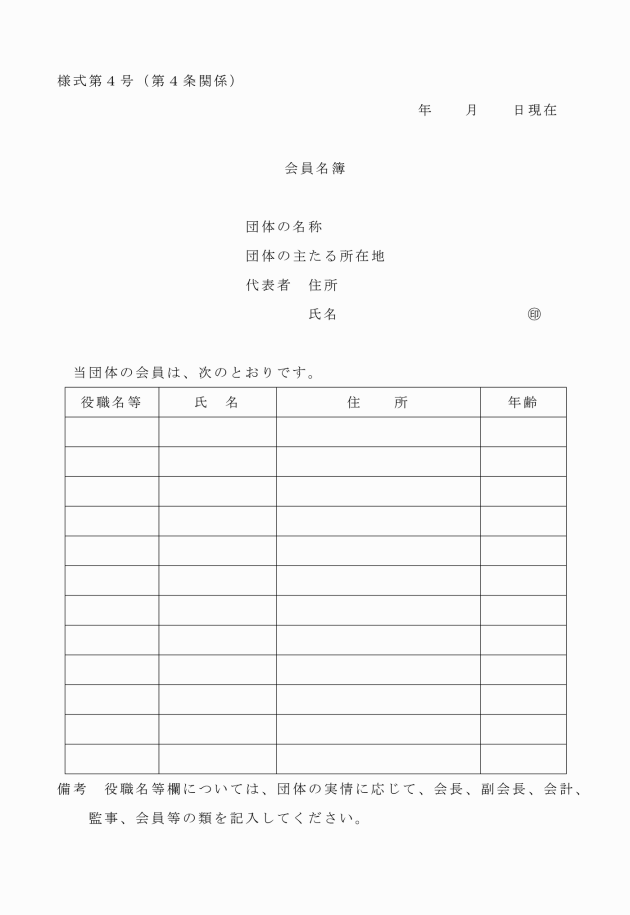 様式第４号（第４条関係）

年　　月　　日現在

会員名簿

団体の名称

団体の主たる所在地

代表者　住所

氏名　　　　　　　　　　㊞

当団体の会員は、次のとおりです。

| 役職名等 | 氏　名 | 住　　所 | 年齢 |
|---|---|---|---|
| | | | |
| | | | |
| | | | |
| | | | |
| | | | |
| | | | |
| | | | |
| | | | |
| | | | |
| | | | |
| | | | |
| | | | |

備考　役職名等欄については、団体の実情に応じて、会長、副会長、会計、監事、会員等の類を記入してください。